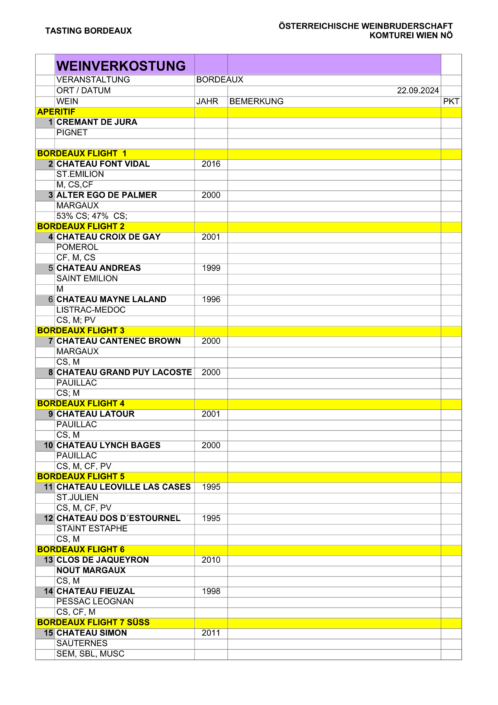 TASTING BORDEAUX

ÖSTERREICHISCHE WEINBRUDERSCHAFT
KOMTUREI WIEN NÖ

| | WEINVERKOSTUNG | | | |
|---|---|---|---|---|
| | VERANSTALTUNG | BORDEAUX | | |
| | ORT / DATUM | | 22.09.2024 | |
| | WEIN | JAHR | BEMERKUNG | PKT |
| APERITIF | | | | |
| 1 | CREMANT DE JURA | | | |
| | PIGNET | | | |
| | | | | |
| BORDEAUX FLIGHT 1 | | | | |
| 2 | CHATEAU FONT VIDAL | 2016 | | |
| | ST.EMILION | | | |
| | M, CS,CF | | | |
| 3 | ALTER EGO DE PALMER | 2000 | | |
| | MARGAUX | | | |
| | 53% CS; 47% CS; | | | |
| BORDEAUX FLIGHT 2 | | | | |
| 4 | CHATEAU CROIX DE GAY | 2001 | | |
| | POMEROL | | | |
| | CF, M, CS | | | |
| 5 | CHATEAU ANDREAS | 1999 | | |
| | SAINT EMILION | | | |
| | M | | | |
| 6 | CHATEAU MAYNE LALAND | 1996 | | |
| | LISTRAC-MEDOC | | | |
| | CS, M; PV | | | |
| BORDEAUX FLIGHT 3 | | | | |
| 7 | CHATEAU CANTENEC BROWN | 2000 | | |
| | MARGAUX | | | |
| | CS, M | | | |
| 8 | CHATEAU GRAND PUY LACOSTE | 2000 | | |
| | PAUILLAC | | | |
| | CS; M | | | |
| BORDEAUX FLIGHT 4 | | | | |
| 9 | CHATEAU LATOUR | 2001 | | |
| | PAUILLAC | | | |
| | CS, M | | | |
| 10 | CHATEAU LYNCH BAGES | 2000 | | |
| | PAUILLAC | | | |
| | CS, M, CF, PV | | | |
| BORDEAUX FLIGHT 5 | | | | |
| 11 | CHATEAU LEOVILLE LAS CASES | 1995 | | |
| | ST.JULIEN | | | |
| | CS, M, CF, PV | | | |
| 12 | CHATEAU DOS D´ESTOURNEL | 1995 | | |
| | STAINT ESTAPHE | | | |
| | CS, M | | | |
| BORDEAUX FLIGHT 6 | | | | |
| 13 | CLOS DE JAQUEYRON | 2010 | | |
| | NOUT MARGAUX | | | |
| | CS, M | | | |
| 14 | CHATEAU FIEUZAL | 1998 | | |
| | PESSAC LEOGNAN | | | |
| | CS, CF, M | | | |
| BORDEAUX FLIGHT 7 SÜSS | | | | |
| 15 | CHATEAU SIMON | 2011 | | |
| | SAUTERNES | | | |
| | SEM, SBL, MUSC | | | |